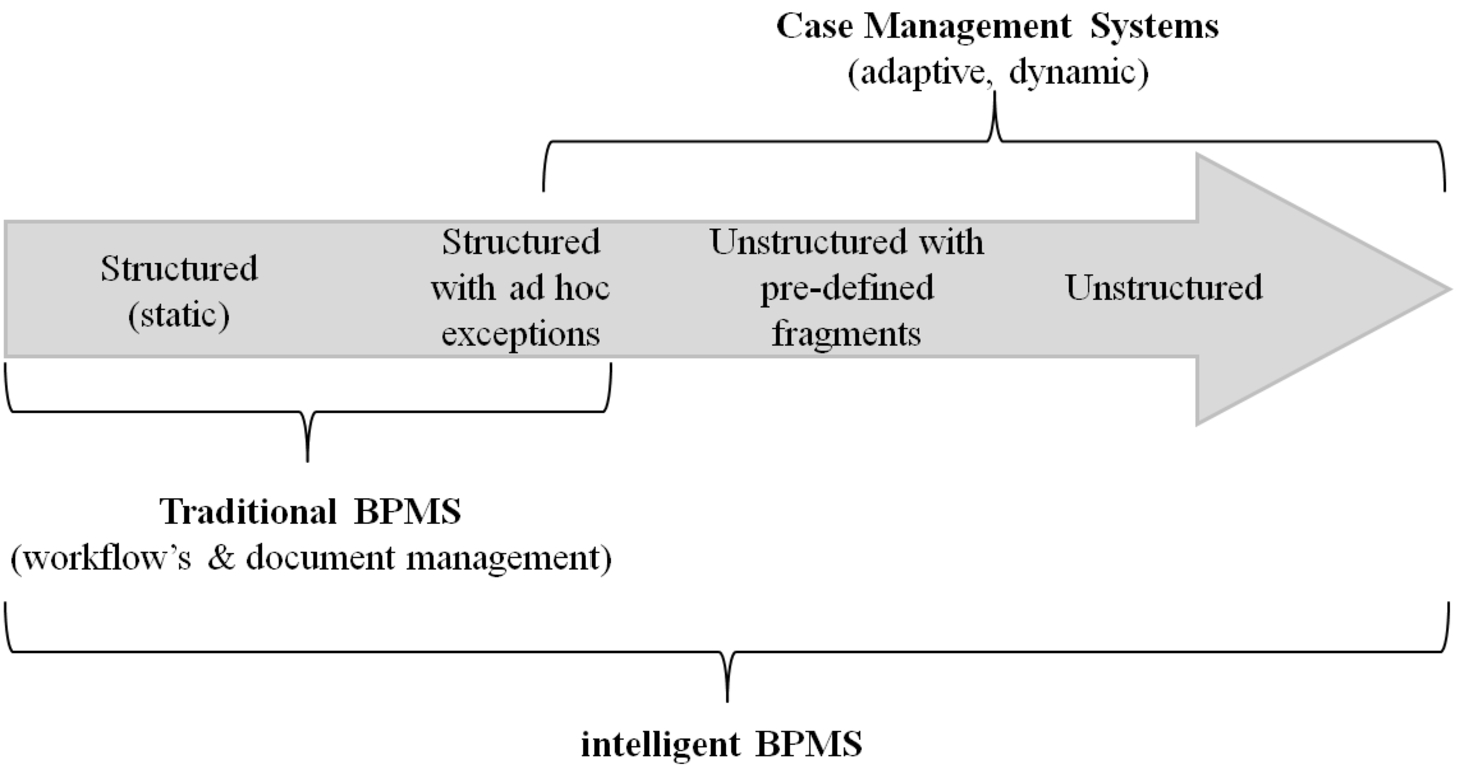 Case Management Systems
(adaptive, dynamic)

Structured
(static)

Structured
with ad hoc
exceptions

Unstructured with
pre-defined
fragments

Unstructured

Traditional BPMS
(workflow's & document management)

intelligent BPMS